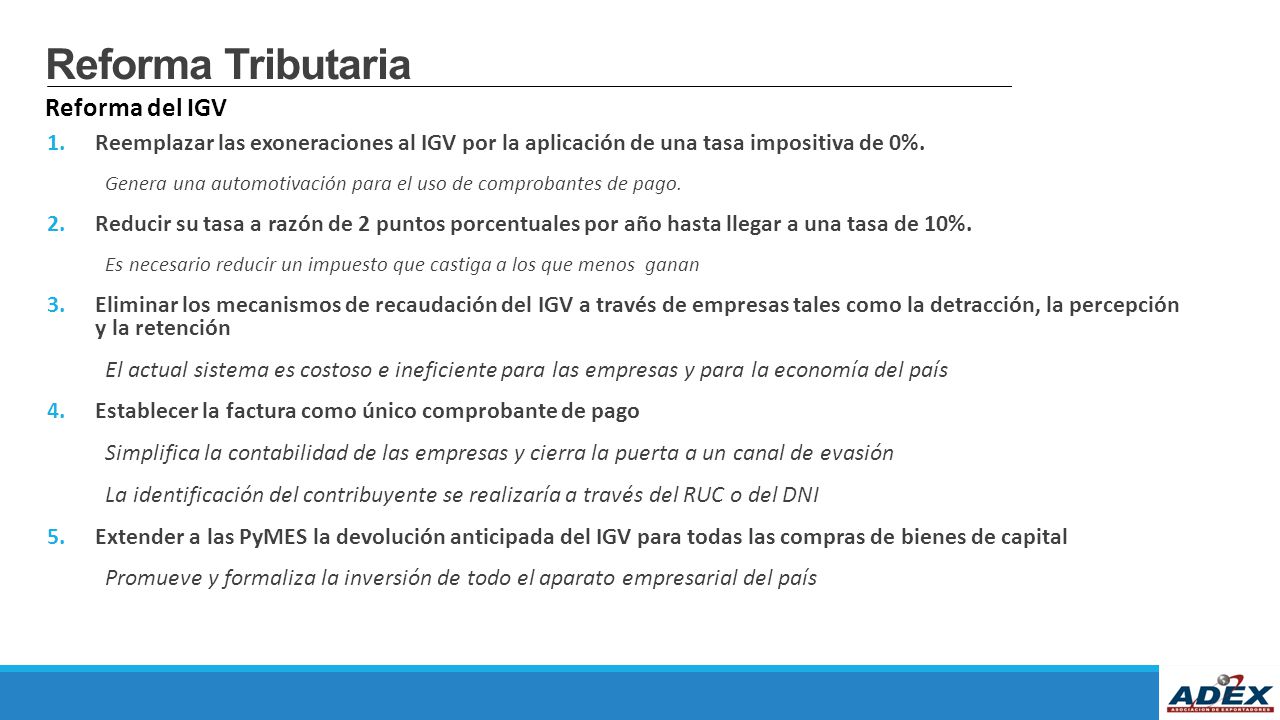 Reforma Tributaria

Reforma del IGV

1. Reemplazar las exoneraciones al IGV por la aplicación de una tasa impositiva de 0%.

Genera una automotivación para el uso de comprobantes de pago.

2. Reducir su tasa a razón de 2 puntos porcentuales por año hasta llegar a una tasa de 10%.

Es necesario reducir un impuesto que castiga a los que menos ganan

3. Eliminar los mecanismos de recaudación del IGV a través de empresas tales como la detracción, la percepción y la retención

El actual sistema es costoso e ineficiente para las empresas y para la economía del país

4. Establecer la factura como único comprobante de pago

Simplifica la contabilidad de las empresas y cierra la puerta a un canal de evasión

La identificación del contribuyente se realizaría a través del RUC o del DNI

5. Extender a las PyMES la devolución anticipada del IGV para todas las compras de bienes de capital

Promueve y formaliza la inversión de todo el aparato empresarial del país

ADEX
ASOCIACIÓN DE EXPORTADORES